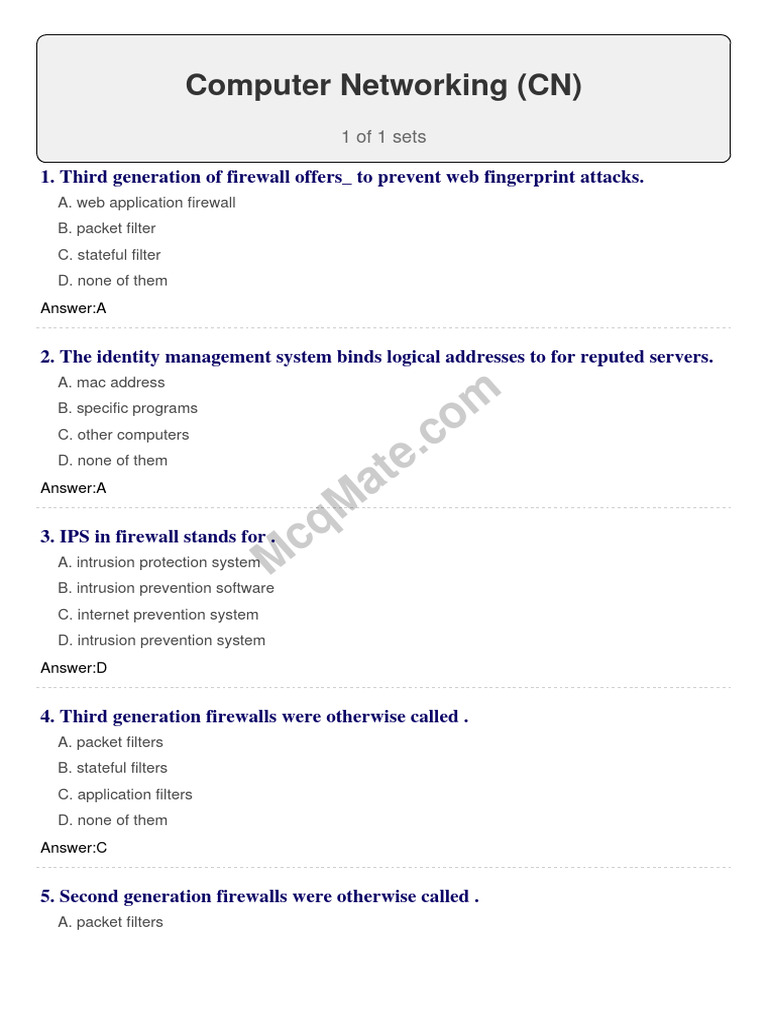 Computer Networking (CN)

1 of 1 sets

1. Third generation of firewall offers_ to prevent web fingerprint attacks.

A. web application firewall

B. packet filter

C. stateful filter

D. none of them

Answer:A

2. The identity management system binds logical addresses to for reputed servers.

A. mac address

B. specific programs

C. other computers

D. none of them

Answer:A

3. IPS in firewall stands for .

A. intrusion protection system

B. intrusion prevention software

C. internet prevention system

D. intrusion prevention system

Answer:D

4. Third generation firewalls were otherwise called .

A. packet filters

B. stateful filters

C. application filters

D. none of them

Answer:C

5. Second generation firewalls were otherwise called .

A. packet filters

McqMate.com